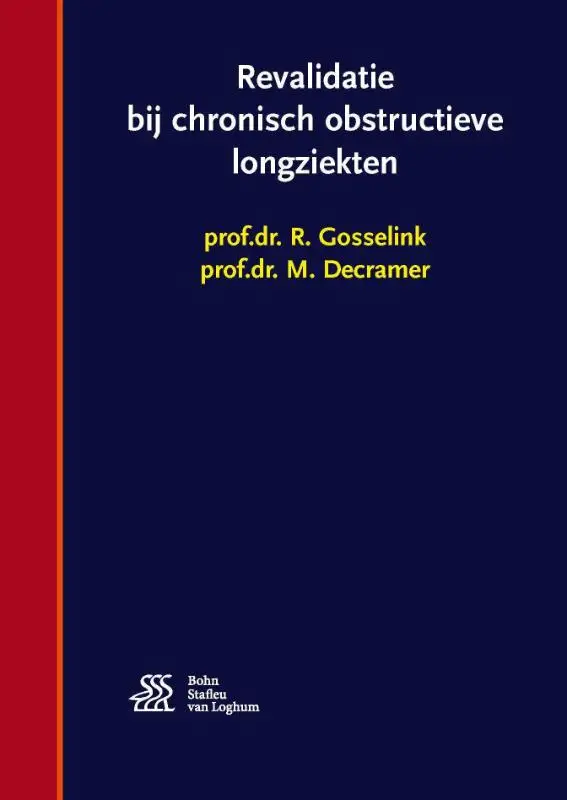 Revalidatie
bij chronisch obstructieve
longziekten

prof.dr. R. Gosselink
prof.dr. M. Decramer

Bohn
Stafleu
van Loghum